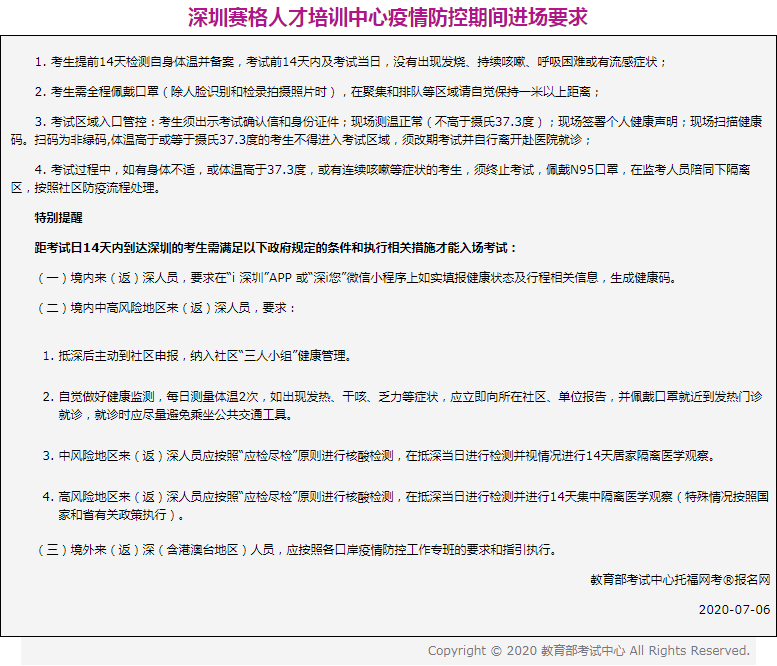 深圳赛格人才培训中心疫情防控期间进场要求

1. 考生提前14天检测自身体温并备案，考试前14天内及考试当日，没有出现发烧、持续咳嗽、呼吸困难或有流感症状；

2. 考生需全程佩戴口罩（除人脸识别和检录拍摄照片时），在聚集和排队等区域请自觉保持一米以上距离；

3. 考试区域入口管控：考生须出示考试确认信和身份证件；现场测温正常（不高于摄氏37.3度）；现场签署个人健康声明；现场扫描健康码。扫码为非绿码,体温高于或等于摄氏37.3度的考生不得进入考试区域，须改期考试并自行离开赴医院就诊；

4. 考试过程中，如有身体不适，或体温高于37.3度，或有连续咳嗽等症状的考生，须终止考试，佩戴N95口罩，在监考人员陪同下隔离区，按照社区防疫流程处理。

特别提醒

距考试日14天内到达深圳的考生需满足以下政府规定的条件和执行相关措施才能入场考试：

（一）境内来（返）深人员，要求在“i 深圳”APP 或“深i您”微信小程序上如实填报健康状态及行程相关信息，生成健康码。

（二）境内中高风险地区来（返）深人员，要求：

1. 抵深后主动到社区申报，纳入社区“三人小组”健康管理。

2. 自觉做好健康监测，每日测量体温2次，如出现发热、干咳、乏力等症状，应立即向所在社区、单位报告，并佩戴口罩就近到发热门诊就诊，就诊时应尽量避免乘坐公共交通工具。

3. 中风险地区来（返）深人员应按照“应检尽检”原则进行核酸检测，在抵深当日进行检测并视情况进行14天居家隔离医学观察。

4. 高风险地区来（返）深人员应按照“应检尽检”原则进行核酸检测，在抵深当日进行检测并进行14天集中隔离医学观察（特殊情况按照国家和省有关政策执行）。

（三）境外来（返）深（含港澳台地区）人员，应按照各口岸疫情防控工作专班的要求和指引执行。

教育部考试中心托福网考®报名网

2020-07-06

Copyright © 2020 教育部考试中心 All Rights Reserved.